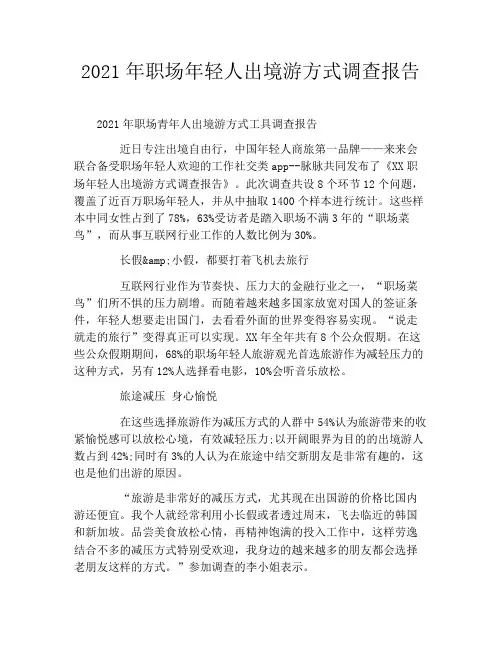 2021 年职场年轻人出境游方式调查报告

2021 年职场青年人出境游方式工具调查报告

近日专注出境自由行，中国年轻人商旅第一品牌——来来会联合备受职场年轻人欢迎的工作社交类 app--脉脉共同发布了《XX 职场年轻人出境游方式调查报告》。此次调查共设 8 个环节 12 个问题，覆盖了近百万职场年轻人，并从中抽取 1400 个样本进行统计。这些样本中同女性占到了 78%，63%受访者是踏入职场不满 3 年的“职场菜鸟”，而从事互联网行业工作的人数比例为 30%。

长假&amp;小假，都要打着飞机去旅行

互联网行业作为节奏快、压力大的金融行业之一，“职场菜鸟”们所不惧的压力剧增。而随着越来越多国家放宽对国人的签证条件，年轻人想要走出国门，去看看外面的世界变得容易实现。“说走就走的旅行”变得真正可以实现。XX 年全年共有 8 个公众假期。在这些公众假期期间，68%的职场年轻人旅游观光首选旅游作为减轻压力的这种方式，另有 12%人选择看电影，10%会听音乐放松。

旅途减压 身心愉悦

在这些选择旅游作为减压方式的人群中 54%认为旅游带来的收紧愉悦感可以放松心境，有效减轻压力;以开阔眼界为目的的出境游人数占到 42%;同时有 3%的人认为在旅途中结交新朋友是非常有趣的，这也是他们出游的原因。

“旅游是非常好的减压方式，尤其现在出国游的价格比国内游还便宜。我个人就经常利用小长假或者透过周末，飞去临近的韩国和新加坡。品尝美食放松心情，再精神饱满的投入工作中，这样劳逸结合不多的减压方式特别受欢迎，我身边的越来越多的朋友都会选择老朋友这样的方式。”参加调查的李小姐表示。